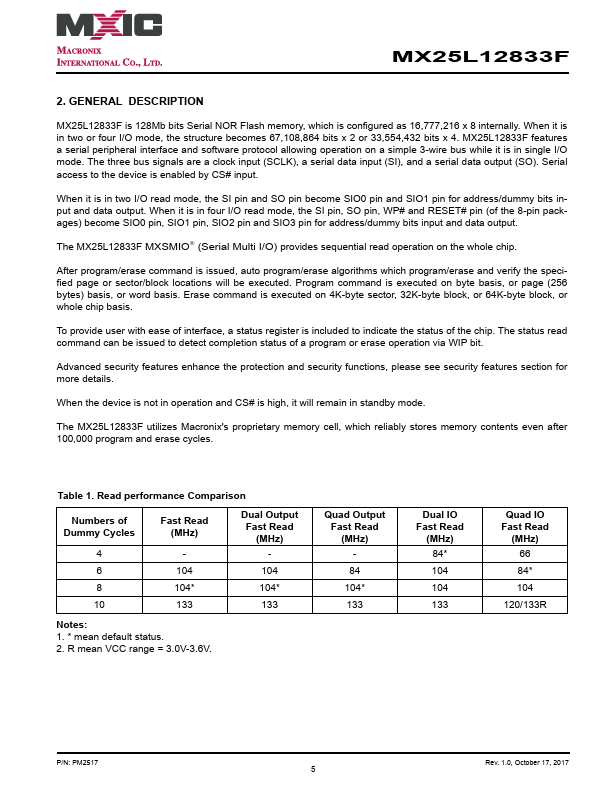 MXIC
MACRONIX
INTERNATIONAL CO., LTD.

MX25L12833F

2. GENERAL DESCRIPTION

MX25L12833F is 128Mb bits Serial NOR Flash memory, which is configured as 16,777,216 x 8 internally. When it is in two or four I/O mode, the structure becomes 67,108,864 bits x 2 or 33,554,432 bits x 4. MX25L12833F features a serial peripheral interface and software protocol allowing operation on a simple 3-wire bus while it is in single I/O mode. The three bus signals are a clock input (SCLK), a serial data input (SI), and a serial data output (SO). Serial access to the device is enabled by CS# input.

When it is in two I/O read mode, the SI pin and SO pin become SIO0 pin and SIO1 pin for address/dummy bits input and data output. When it is in four I/O read mode, the SI pin, SO pin, WP# and RESET# pin (of the 8-pin packages) become SIO0 pin, SIO1 pin, SIO2 pin and SIO3 pin for address/dummy bits input and data output.

The MX25L12833F MXSMIO® (Serial Multi I/O) provides sequential read operation on the whole chip.

After program/erase command is issued, auto program/erase algorithms which program/erase and verify the specified page or sector/block locations will be executed. Program command is executed on byte basis, or page (256 bytes) basis, or word basis. Erase command is executed on 4K-byte sector, 32K-byte block, or 64K-byte block, or whole chip basis.

To provide user with ease of interface, a status register is included to indicate the status of the chip. The status read command can be issued to detect completion status of a program or erase operation via WIP bit.

Advanced security features enhance the protection and security functions, please see security features section for more details.

When the device is not in operation and CS# is high, it will remain in standby mode.

The MX25L12833F utilizes Macronix's proprietary memory cell, which reliably stores memory contents even after 100,000 program and erase cycles.

Table 1. Read performance Comparison

| Numbers of Dummy Cycles | Fast Read (MHz) | Dual Output Fast Read (MHz) | Quad Output Fast Read (MHz) | Dual IO Fast Read (MHz) | Quad IO Fast Read (MHz) |
|---|---|---|---|---|---|
| 4 | - | - | - | 84* | 66 |
| 6 | 104 | 104 | 84 | 104 | 84* |
| 8 | 104* | 104* | 104* | 104 | 104 |
| 10 | 133 | 133 | 133 | 133 | 120/133R |

Notes:
1. * mean default status.
2. R mean VCC range = 3.0V-3.6V.

P/N: PM2517
5
Rev. 1.0, October 17, 2017